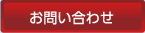 お問い合わせ